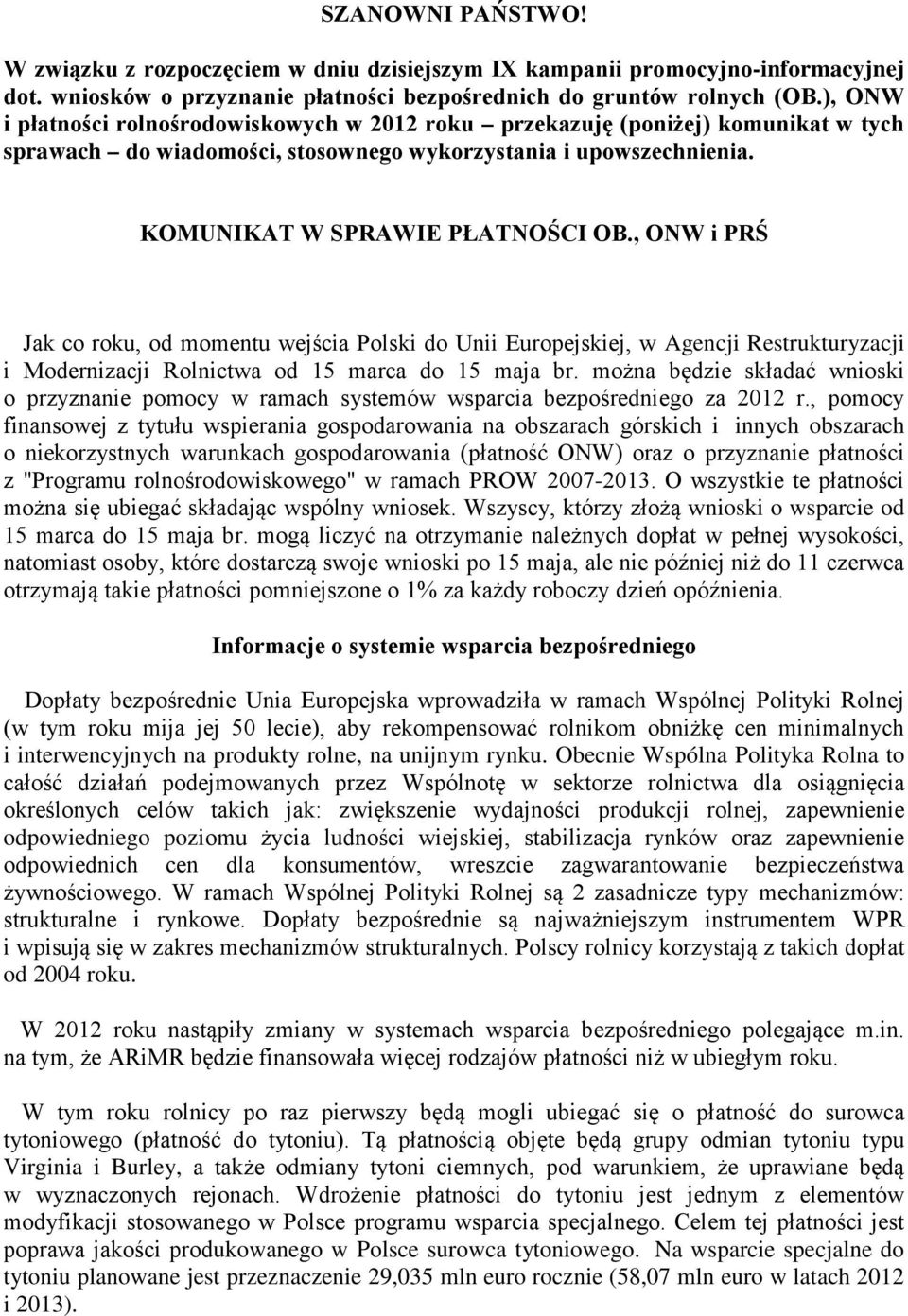 SZANOWNI PAŃSTWO!

W związku z rozpoczęciem w dniu dzisiejszym IX kampanii promocyjno-informacyjnej dot. wniosków o przyznanie płatności bezpośrednich do gruntów rolnych (OB.), ONW i płatności rolnośrodowiskowych w 2012 roku – przekazuję (poniżej) komunikat w tych sprawach – do wiadomości, stosownego wykorzystania i upowszechnienia.

KOMUNIKAT W SPRAWIE PŁATNOŚCI OB., ONW i PRŚ

Jak co roku, od momentu wejścia Polski do Unii Europejskiej, w Agencji Restrukturyzacji i Modernizacji Rolnictwa od 15 marca do 15 maja br. można będzie składać wnioski o przyznanie pomocy w ramach systemów wsparcia bezpośredniego za 2012 r., pomocy finansowej z tytułu wspierania gospodarowania na obszarach górskich i innych obszarach o niekorzystnych warunkach gospodarowania (płatność ONW) oraz o przyznanie płatności z "Programu rolnośrodowiskowego" w ramach PROW 2007-2013. O wszystkie te płatności można się ubiegać składając wspólny wniosek. Wszyscy, którzy złożą wnioski o wsparcie od 15 marca do 15 maja br. mogą liczyć na otrzymanie należnych dopłat w pełnej wysokości, natomiast osoby, które dostarczą swoje wnioski po 15 maja, ale nie później niż do 11 czerwca otrzymają takie płatności pomniejszone o 1% za każdy roboczy dzień opóźnienia.

Informacje o systemie wsparcia bezpośredniego

Dopłaty bezpośrednie Unia Europejska wprowadziła w ramach Wspólnej Polityki Rolnej (w tym roku mija jej 50 lecie), aby rekompensować rolnikom obniżkę cen minimalnych i interwencyjnych na produkty rolne, na unijnym rynku. Obecnie Wspólna Polityka Rolna to całość działań podejmowanych przez Wspólnotę w sektorze rolnictwa dla osiągnięcia określonych celów takich jak: zwiększenie wydajności produkcji rolnej, zapewnienie odpowiedniego poziomu życia ludności wiejskiej, stabilizacja rynków oraz zapewnienie odpowiednich cen dla konsumentów, wreszcie zagwarantowanie bezpieczeństwa żywnościowego. W ramach Wspólnej Polityki Rolnej są 2 zasadnicze typy mechanizmów: strukturalne i rynkowe. Dopłaty bezpośrednie są najważniejszym instrumentem WPR i wpisują się w zakres mechanizmów strukturalnych. Polscy rolnicy korzystają z takich dopłat od 2004 roku.

W 2012 roku nastąpiły zmiany w systemach wsparcia bezpośredniego polegające m.in. na tym, że ARiMR będzie finansowała więcej rodzajów płatności niż w ubiegłym roku.

W tym roku rolnicy po raz pierwszy będą mogli ubiegać się o płatność do surowca tytoniowego (płatność do tytoniu). Tą płatnością objęte będą grupy odmian tytoniu typu Virginia i Burley, a także odmiany tytoni ciemnych, pod warunkiem, że uprawiane będą w wyznaczonych rejonach. Wdrożenie płatności do tytoniu jest jednym z elementów modyfikacji stosowanego w Polsce programu wsparcia specjalnego. Celem tej płatności jest poprawa jakości produkowanego w Polsce surowca tytoniowego. Na wsparcie specjalne do tytoniu planowane jest przeznaczenie 29,035 mln euro rocznie (58,07 mln euro w latach 2012 i 2013).